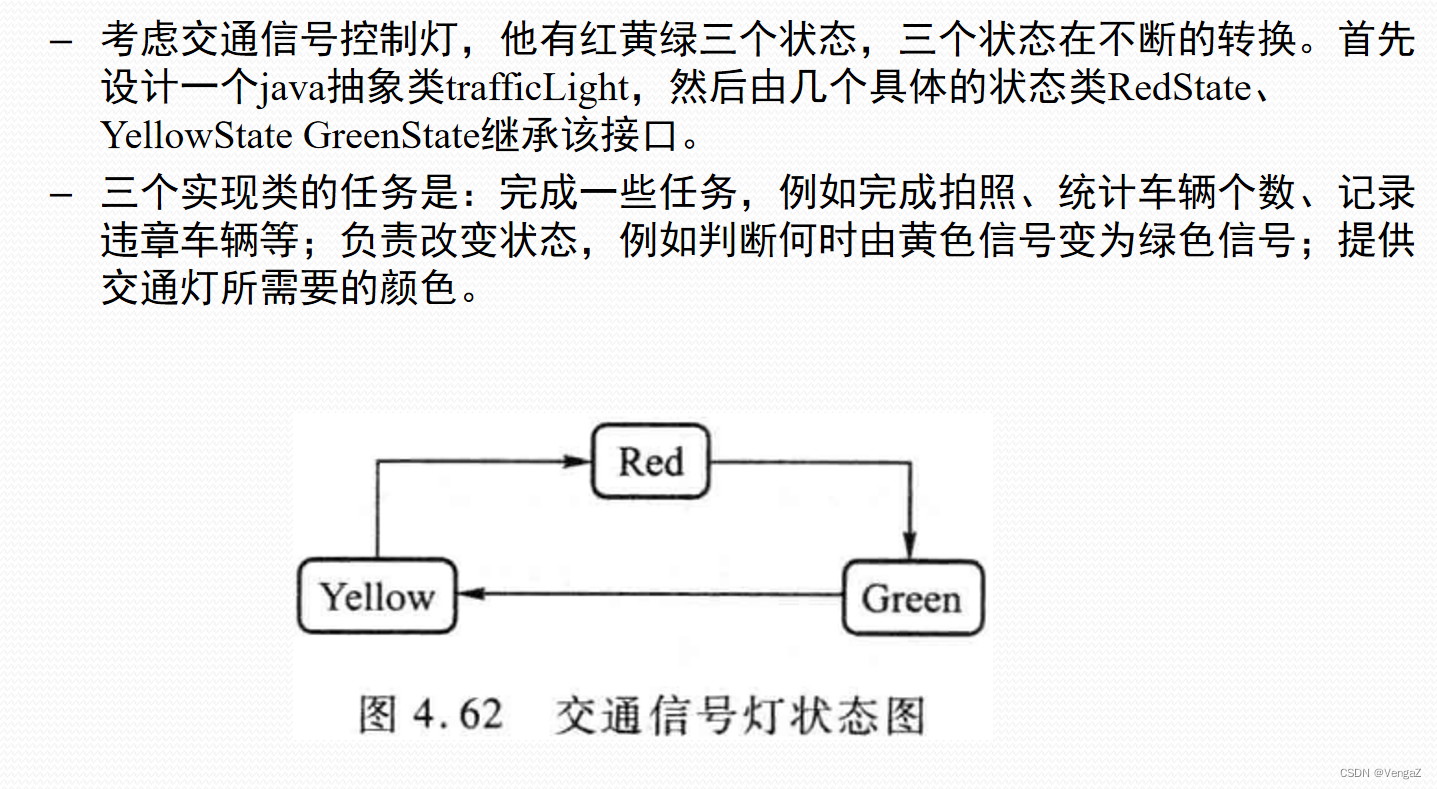 – 考虑交通信号控制灯，他有红黄绿三个状态，三个状态在不断的转换。首先设计一个java抽象类trafficLight，然后由几个具体的状态类RedState、YellowState GreenState继承该接口。

– 三个实现类的任务是：完成一些任务，例如完成拍照、统计车辆个数、记录违章车辆等；负责改变状态，例如判断何时由黄色信号变为绿色信号；提供交通灯所需要的颜色。

Red

Yellow

Green

图 4.62 交通信号灯状态图

CSDN @VengaZ